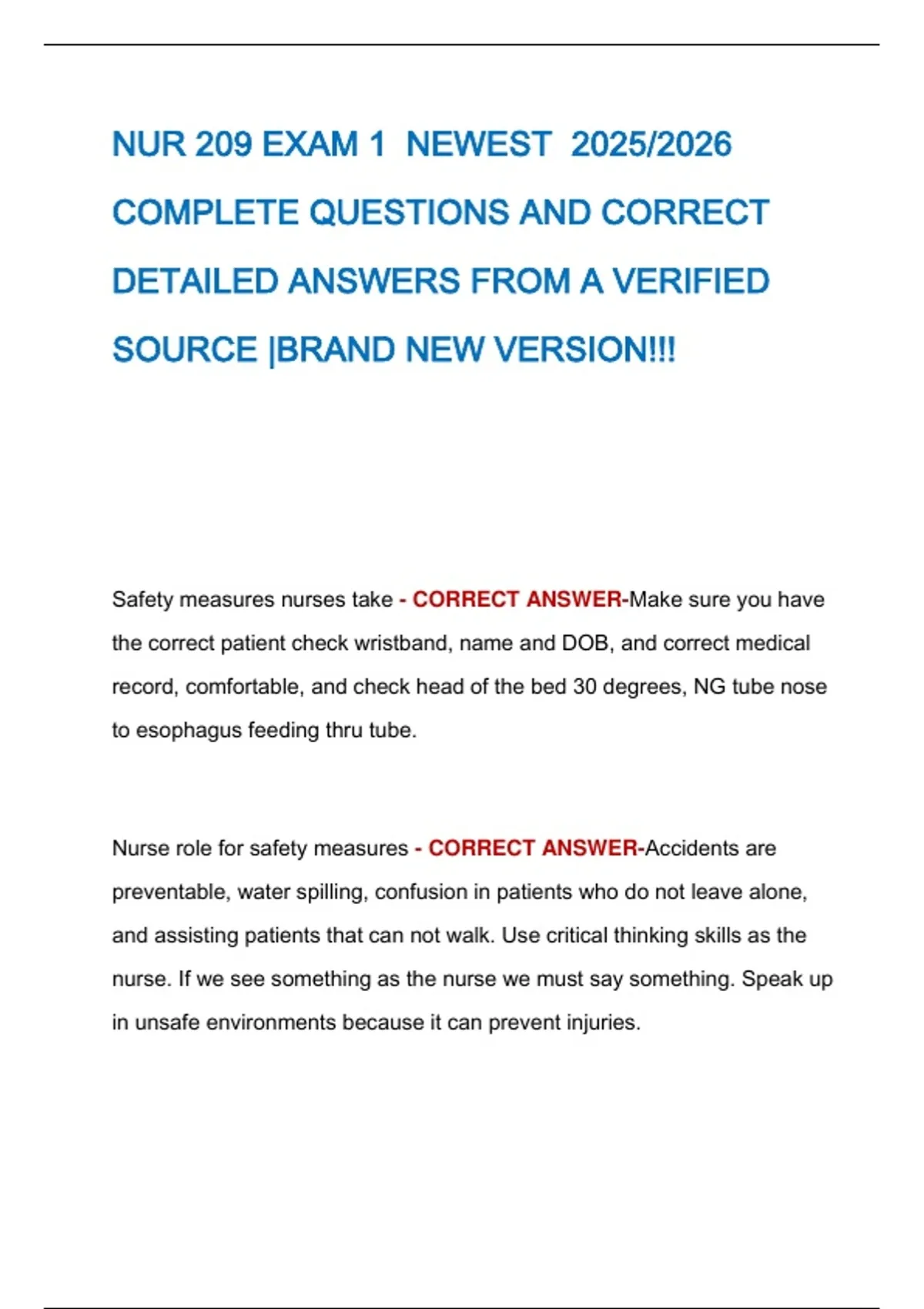 NUR 209 EXAM 1 NEWEST 2025/2026 COMPLETE QUESTIONS AND CORRECT DETAILED ANSWERS FROM A VERIFIED SOURCE |BRAND NEW VERSION!!!

Safety measures nurses take - CORRECT ANSWER-Make sure you have the correct patient check wristband, name and DOB, and correct medical record, comfortable, and check head of the bed 30 degrees, NG tube nose to esophagus feeding thru tube.

Nurse role for safety measures - CORRECT ANSWER-Accidents are preventable, water spilling, confusion in patients who do not leave alone, and assisting patients that can not walk. Use critical thinking skills as the nurse. If we see something as the nurse we must say something. Speak up in unsafe environments because it can prevent injuries.